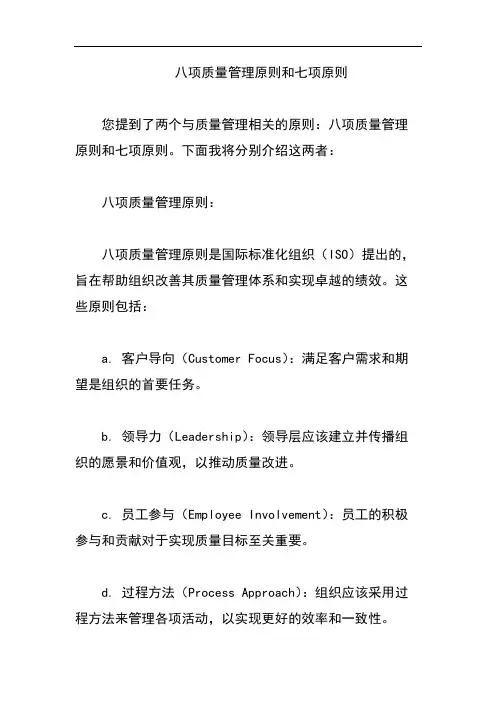 八项质量管理原则和七项原则

您提到了两个与质量管理相关的原则：八项质量管理原则和七项原则。下面我将分别介绍这两者：

八项质量管理原则：

八项质量管理原则是国际标准化组织（ISO）提出的，旨在帮助组织改善其质量管理体系和实现卓越的绩效。这些原则包括：

a. 客户导向（Customer Focus）：满足客户需求和期望是组织的首要任务。

b. 领导力（Leadership）：领导层应该建立并传播组织的愿景和价值观，以推动质量改进。

c. 员工参与（Employee Involvement）：员工的积极参与和贡献对于实现质量目标至关重要。

d. 过程方法（Process Approach）：组织应该采用过程方法来管理各项活动，以实现更好的效率和一致性。